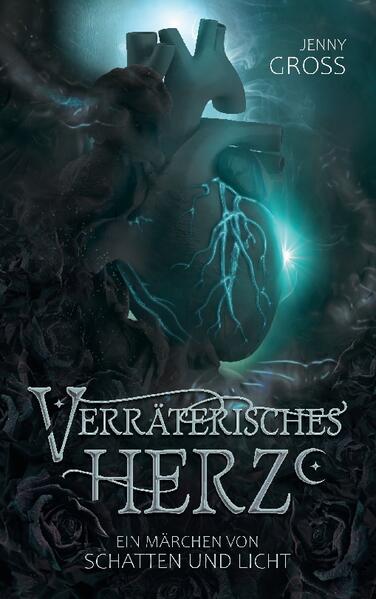 JENNY
GROSS

VERRÄTERISCHES
HERZ

EIN MÄRCHEN VON
SCHATTEN UND LICHT